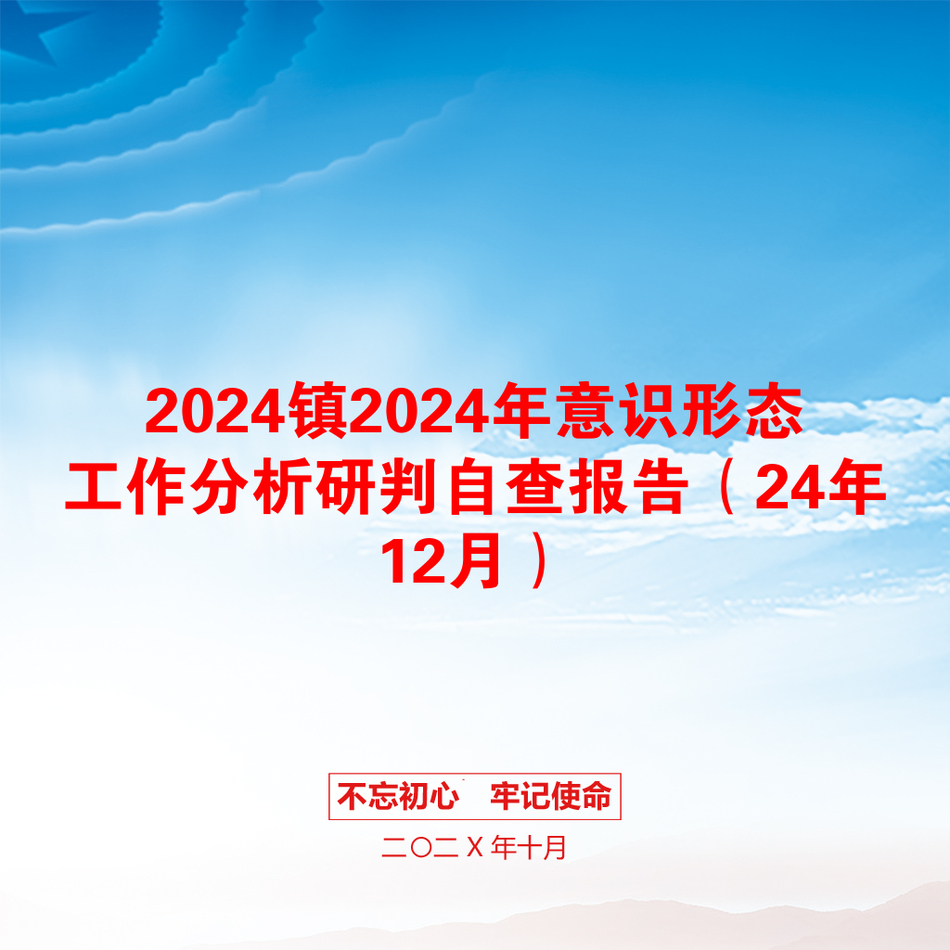 2024镇2024年意识形态工作分析研判自查报告（24年12月）

不忘初心　牢记使命

二〇二Ｘ年十月